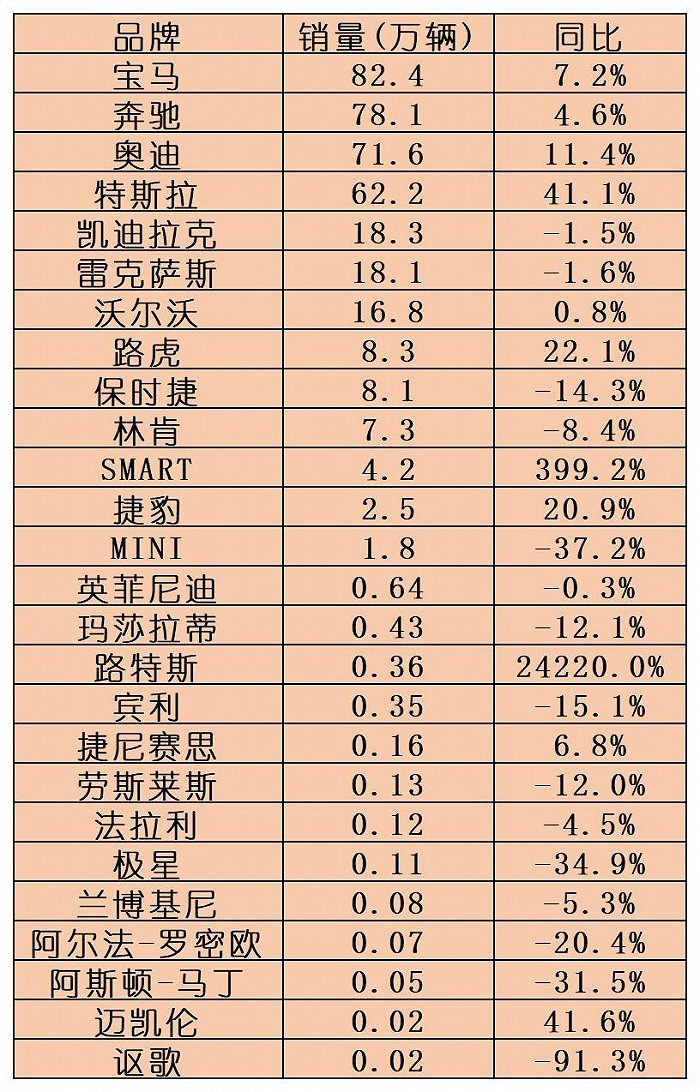 | 品牌 | 销量(万辆) | 同比 |
|---|---|---|
| 宝马 | 82.4 | 7.2% |
| 奔驰 | 78.1 | 4.6% |
| 奥迪 | 71.6 | 11.4% |
| 特斯拉 | 62.2 | 41.1% |
| 凯迪拉克 | 18.3 | -1.5% |
| 雷克萨斯 | 18.1 | -1.6% |
| 沃尔沃 | 16.8 | 0.8% |
| 路虎 | 8.3 | 22.1% |
| 保时捷 | 8.1 | -14.3% |
| 林肯 | 7.3 | -8.4% |
| SMART | 4.2 | 399.2% |
| 捷豹 | 2.5 | 20.9% |
| MINI | 1.8 | -37.2% |
| 英菲尼迪 | 0.64 | -0.3% |
| 玛莎拉蒂 | 0.43 | -12.1% |
| 路特斯 | 0.36 | 24220.0% |
| 宾利 | 0.35 | -15.1% |
| 捷尼赛思 | 0.16 | 6.8% |
| 劳斯莱斯 | 0.13 | -12.0% |
| 法拉利 | 0.12 | -4.5% |
| 极星 | 0.11 | -34.9% |
| 兰博基尼 | 0.08 | -5.3% |
| 阿尔法-罗密欧 | 0.07 | -20.4% |
| 阿斯顿-马丁 | 0.05 | -31.5% |
| 迈凯伦 | 0.02 | 41.6% |
| 讴歌 | 0.02 | -91.3% |